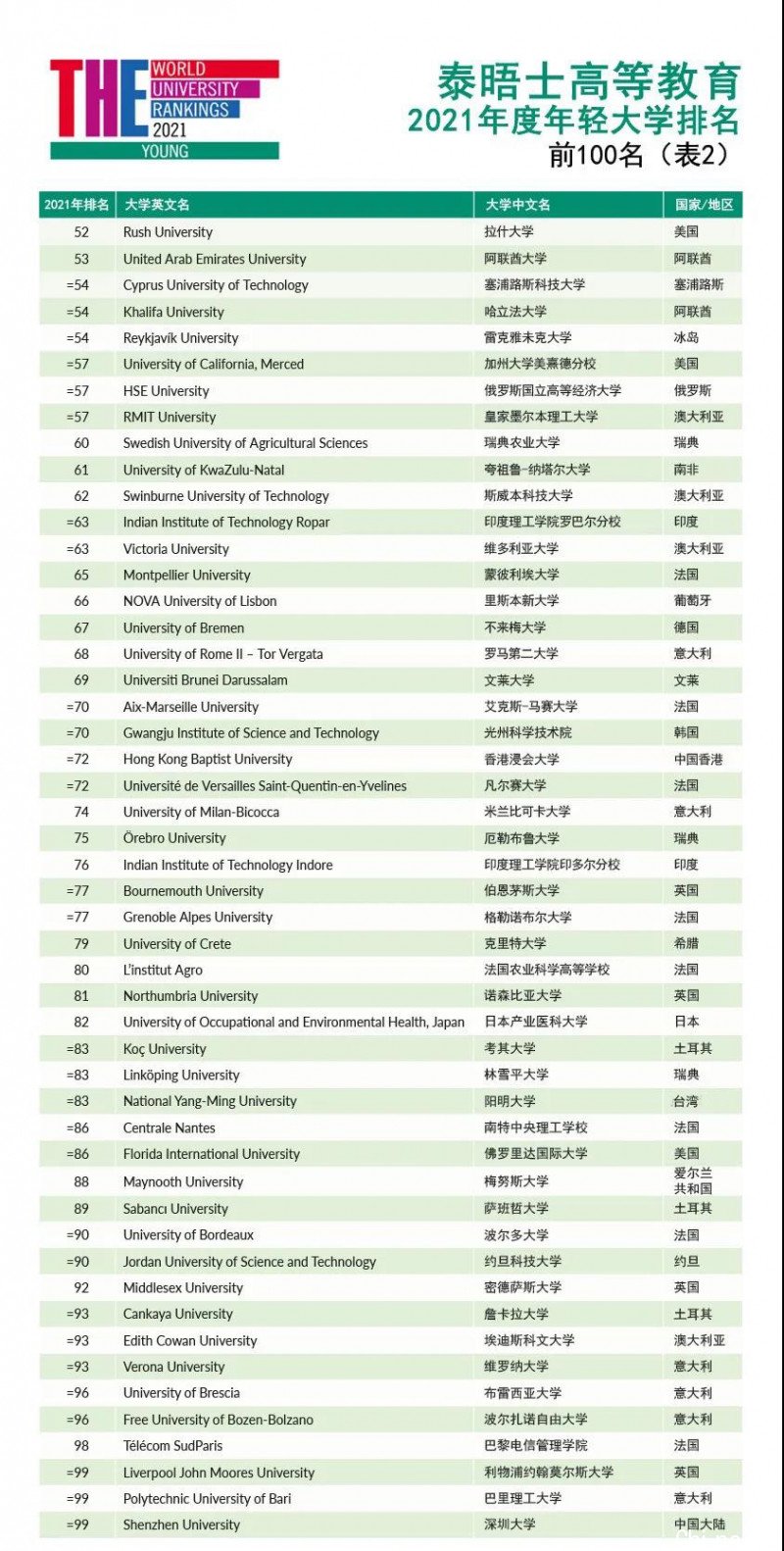 THE WORLD UNIVERSITY RANKINGS 2021 YOUNG

泰晤士高等教育
2021年度年轻大学排名
前100名（表2）

| 2021年排名 | 大学英文名 | 大学中文名 | 国家/地区 |
|---|---|---|---|
| 52 | Rush University | 拉什大学 | 美国 |
| 53 | United Arab Emirates University | 阿联酋大学 | 阿联酋 |
| =54 | Cyprus University of Technology | 塞浦路斯科技大学 | 塞浦路斯 |
| =54 | Khalifa University | 哈立法大学 | 阿联酋 |
| =54 | Reykjavík University | 雷克雅未克大学 | 冰岛 |
| =57 | University of California, Merced | 加州大学美熹德分校 | 美国 |
| =57 | HSE University | 俄罗斯国立高等经济大学 | 俄罗斯 |
| =57 | RMIT University | 皇家墨尔本理工大学 | 澳大利亚 |
| 60 | Swedish University of Agricultural Sciences | 瑞典农业大学 | 瑞典 |
| 61 | University of KwaZulu-Natal | 夸祖鲁-纳塔尔大学 | 南非 |
| 62 | Swinburne University of Technology | 斯威本科技大学 | 澳大利亚 |
| =63 | Indian Institute of Technology Ropar | 印度理工学院罗巴尔分校 | 印度 |
| =63 | Victoria University | 维多利亚大学 | 澳大利亚 |
| 65 | Montpellier University | 蒙彼利埃大学 | 法国 |
| 66 | NOVA University of Lisbon | 里斯本新大学 | 葡萄牙 |
| 67 | University of Bremen | 不来梅大学 | 德国 |
| 68 | University of Rome II – Tor Vergata | 罗马第二大学 | 意大利 |
| 69 | Universiti Brunei Darussalam | 文莱大学 | 文莱 |
| =70 | Aix-Marseille University | 艾克斯-马赛大学 | 法国 |
| =70 | Gwangju Institute of Science and Technology | 光州科学技术院 | 韩国 |
| =72 | Hong Kong Baptist University | 香港浸会大学 | 中国香港 |
| =72 | Université de Versailles Saint-Quentin-en-Yvelines | 凡尔赛大学 | 法国 |
| 74 | University of Milan-Bicocca | 米兰比可卡大学 | 意大利 |
| 75 | Örebro University | 厄勒布鲁大学 | 瑞典 |
| 76 | Indian Institute of Technology Indore | 印度理工学院印多尔分校 | 印度 |
| =77 | Bournemouth University | 伯恩茅斯大学 | 英国 |
| =77 | Grenoble Alpes University | 格勒诺布尔大学 | 法国 |
| 79 | University of Crete | 克里特大学 | 希腊 |
| 80 | L'institut Agro | 法国农业科学高等学校 | 法国 |
| 81 | Northumbria University | 诺森比亚大学 | 英国 |
| 82 | University of Occupational and Environmental Health, Japan | 日本产业医科大学 | 日本 |
| =83 | Koç University | 考其大学 | 土耳其 |
| =83 | Linköping University | 林雪平大学 | 瑞典 |
| =83 | National Yang-Ming University | 阳明大学 | 台湾 |
| =86 | Centrale Nantes | 南特中央理工学校 | 法国 |
| =86 | Florida International University | 佛罗里达国际大学 | 美国 |
| 88 | Maynooth University | 梅努斯大学 | 爱尔兰共和国 |
| 89 | Sabancı University | 萨班哲大学 | 土耳其 |
| =90 | University of Bordeaux | 波尔多大学 | 法国 |
| =90 | Jordan University of Science and Technology | 约旦科技大学 | 约旦 |
| 92 | Middlesex University | 密德萨斯大学 | 英国 |
| =93 | Cankaya University | 詹卡拉大学 | 土耳其 |
| =93 | Edith Cowan University | 埃迪斯科文大学 | 澳大利亚 |
| =93 | Verona University | 维罗纳大学 | 意大利 |
| =96 | University of Brescia | 布雷西亚大学 | 意大利 |
| =96 | Free University of Bozen-Bolzano | 波尔扎诺自由大学 | 意大利 |
| 98 | Télécom SudParis | 巴黎电信管理学院 | 法国 |
| =99 | Liverpool John Moores University | 利物浦约翰莫尔斯大学 | 英国 |
| =99 | Polytechnic University of Bari | 巴里理工大学 | 意大利 |
| =99 | Shenzhen University | 深圳大学 | 中国大陆 |